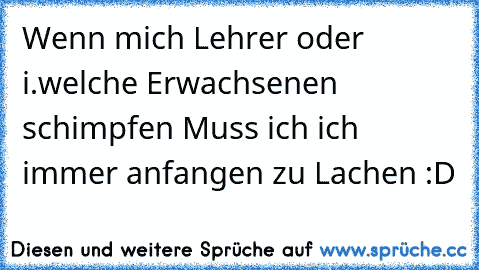 Wenn mich Lehrer oder i.welche Erwachsenen schimpfen Muss ich ich immer anfangen zu Lachen :D

Diesen und weitere Sprüche auf www.sprüche.cc